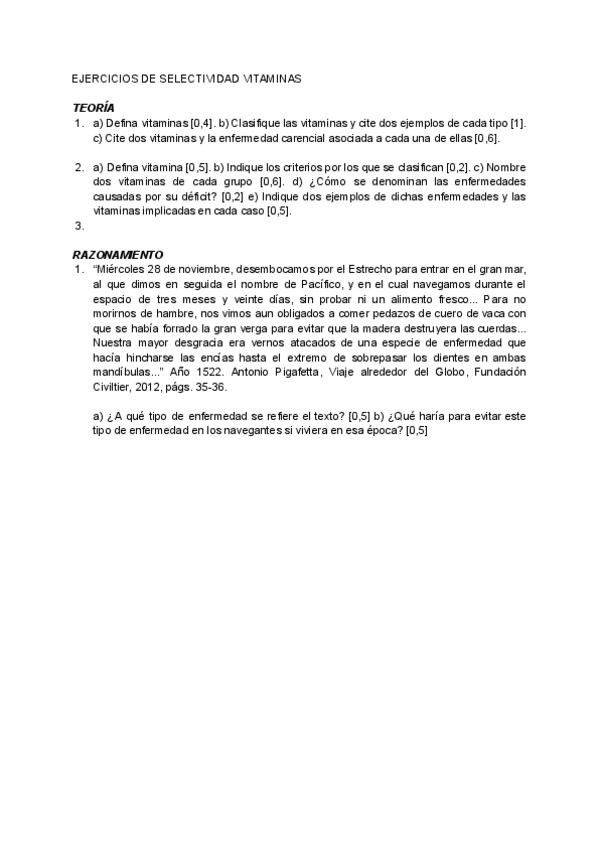 EJERCICIOS DE SELECTIVIDAD VITAMINAS

TEORÍA

1. a) Defina vitaminas [0,4]. b) Clasifique las vitaminas y cite dos ejemplos de cada tipo [1]. c) Cite dos vitaminas y la enfermedad carencial asociada a cada una de ellas [0,6].

2. a) Defina vitamina [0,5]. b) Indique los criterios por los que se clasifican [0,2]. c) Nombre dos vitaminas de cada grupo [0,6]. d) ¿Cómo se denominan las enfermedades causadas por su déficit? [0,2] e) Indique dos ejemplos de dichas enfermedades y las vitaminas implicadas en cada caso [0,5].

3.

RAZONAMIENTO

1. "Miércoles 28 de noviembre, desembocamos por el Estrecho para entrar en el gran mar, al que dimos en seguida el nombre de Pacífico, y en el cual navegamos durante el espacio de tres meses y veinte días, sin probar ni un alimento fresco... Para no morirnos de hambre, nos vimos aun obligados a comer pedazos de cuero de vaca con que se había forrado la gran verga para evitar que la madera destruyera las cuerdas... Nuestra mayor desgracia era vernos atacados de una especie de enfermedad que hacía hincharse las encías hasta el extremo de sobrepasar los dientes en ambas mandíbulas..." Año 1522. Antonio Pigafetta, Viaje alrededor del Globo, Fundación Civiltier, 2012, págs. 35-36.

a) ¿A qué tipo de enfermedad se refiere el texto? [0,5] b) ¿Qué haría para evitar este tipo de enfermedad en los navegantes si viviera en esa época? [0,5]